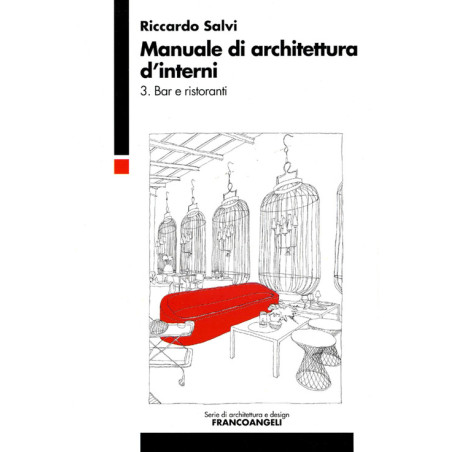 Riccardo Salvi

Manuale di architettura d'interni

3. Bar e ristoranti

Serie di architettura e design
FRANCOANGELI